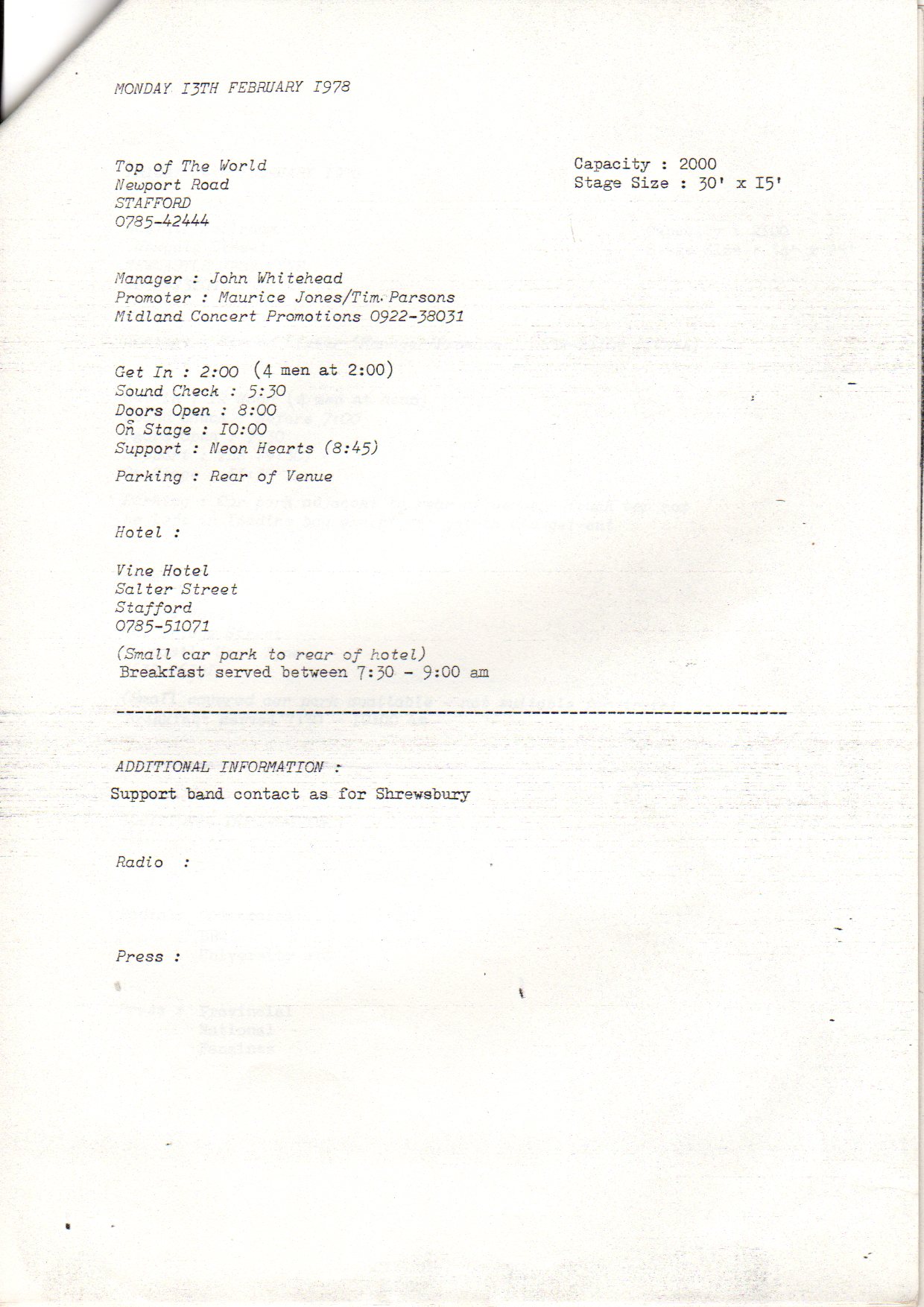 MONDAY I3TH FEBRUARY I978

Top of The World
Newport Road
STAFFORD
0785-42444

Capacity : 2000
Stage Size : 30' x I5'

Manager : John Whitehead
Promoter : Maurice Jones/Tim Parsons
Midland Concert Promotions 0922-38031

Get In : 2:00 (4 men at 2:00)
Sound Check : 5:30
Doors Open : 8:00
On Stage : I0:00
Support : Neon Hearts (8:45)
Parking : Rear of Venue

Hotel :

Vine Hotel
Salter Street
Stafford
0785-51071
(Small car park to rear of hotel)
Breakfast served between 7:30 - 9:00 am

ADDITIONAL INFORMATION :
Support band contact as for Shrewsbury

Radio :

Press :